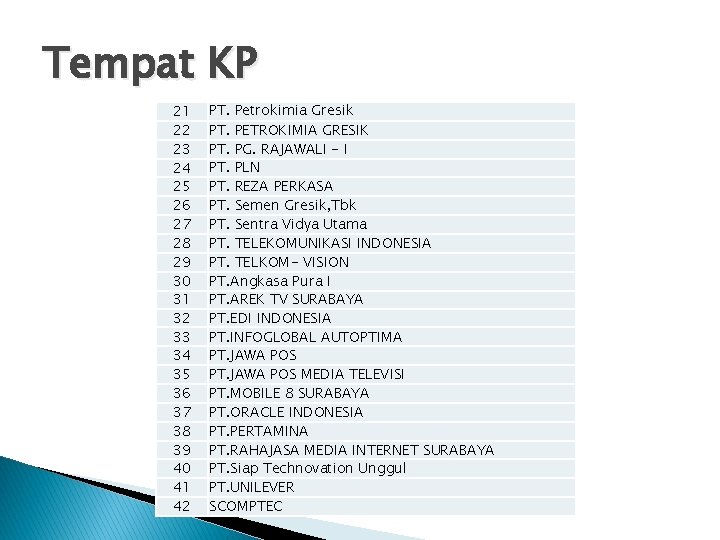 Tempat KP

| 21 | PT. Petrokimia Gresik |
|---|---|
| 22 | PT. PETROKIMIA GRESIK |
| 23 | PT. PG. RAJAWALI - I |
| 24 | PT. PLN |
| 25 | PT. REZA PERKASA |
| 26 | PT. Semen Gresik,Tbk |
| 27 | PT. Sentra Vidya Utama |
| 28 | PT. TELEKOMUNIKASI INDONESIA |
| 29 | PT. TELKOM- VISION |
| 30 | PT.Angkasa Pura I |
| 31 | PT.AREK TV SURABAYA |
| 32 | PT.EDI INDONESIA |
| 33 | PT.INFOGLOBAL AUTOPTIMA |
| 34 | PT.JAWA POS |
| 35 | PT.JAWA POS MEDIA TELEVISI |
| 36 | PT.MOBILE 8 SURABAYA |
| 37 | PT.ORACLE INDONESIA |
| 38 | PT.PERTAMINA |
| 39 | PT.RAHAJASA MEDIA INTERNET SURABAYA |
| 40 | PT.Siap Technovation Unggul |
| 41 | PT.UNILEVER |
| 42 | SCOMPTEC |